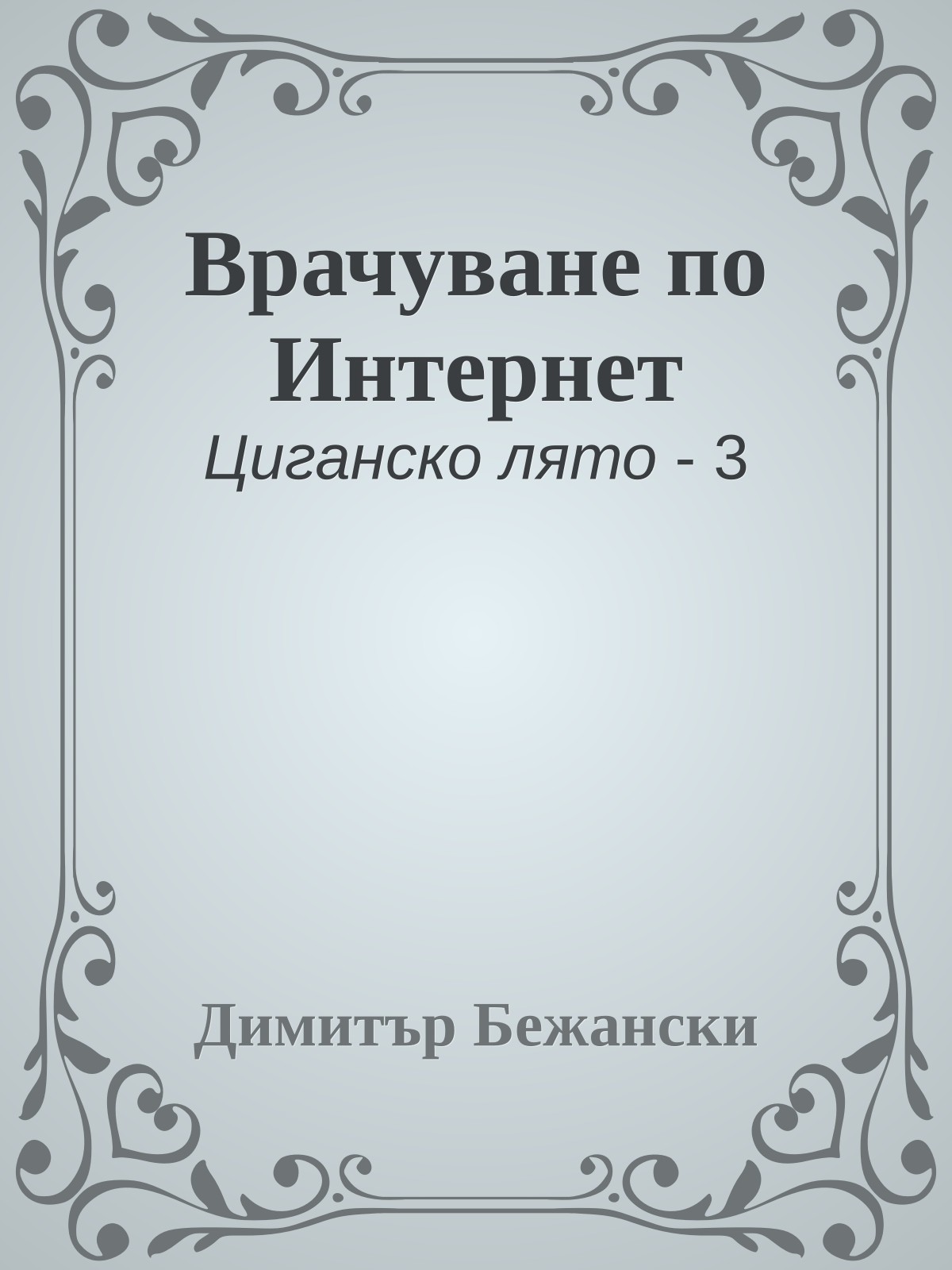 Врачуване по Интернет

Циганско лято - 3

Димитър Бежански